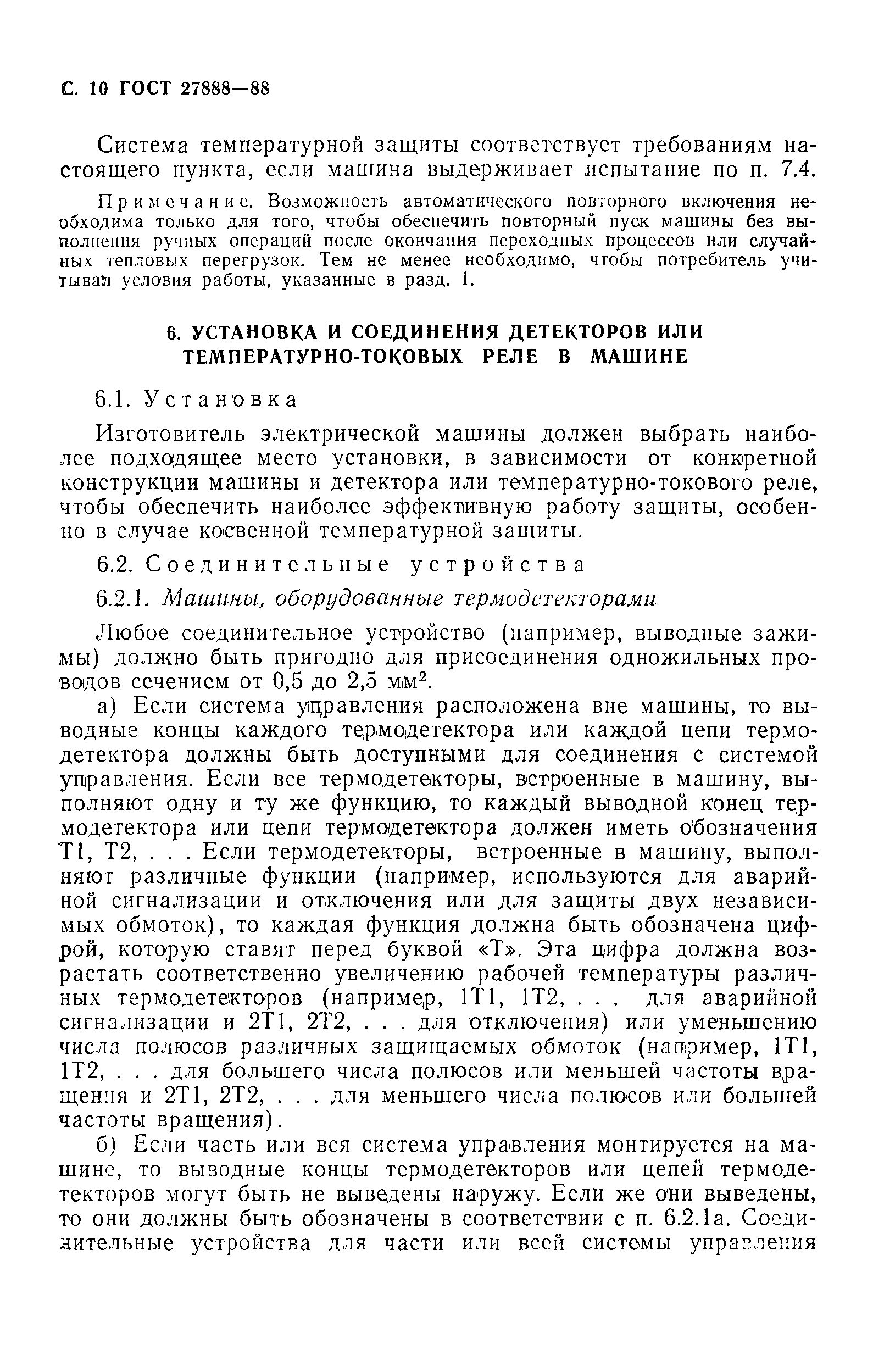 С. 10 ГОСТ 27888—88

Система температурной защиты соответствует требованиям настоящего пункта, если машина выдерживает испытание по п. 7.4.

Примечание. Возможность автоматического повторного включения необходима только для того, чтобы обеспечить повторный пуск машины без выполнения ручных операций после окончания переходных процессов или случайных тепловых перегрузок. Тем не менее необходимо, чтобы потребитель учитывал условия работы, указанные в разд. 1.

6. УСТАНОВКА И СОЕДИНЕНИЯ ДЕТЕКТОРОВ ИЛИ ТЕМПЕРАТУРНО-ТОКОВЫХ РЕЛЕ В МАШИНЕ

6.1. Установка

Изготовитель электрической машины должен выбрать наиболее подходящее место установки, в зависимости от конкретной конструкции машины и детектора или температурно-токового реле, чтобы обеспечить наиболее эффективную работу защиты, особенно в случае косвенной температурной защиты.

6.2. Соединительные устройства

6.2.1. Машины, оборудованные термодетекторами

Любое соединительное устройство (например, выводные зажимы) должно быть пригодно для присоединения одножильных проводов сечением от 0,5 до 2,5 мм$^2$.

а) Если система управления расположена вне машины, то выводные концы каждого термодетектора или каждой цепи термодетектора должны быть доступными для соединения с системой управления. Если все термодетекторы, встроенные в машину, выполняют одну и ту же функцию, то каждый выводной конец термодетектора или цепи термодетектора должен иметь обозначения Т1, Т2, . . . Если термодетекторы, встроенные в машину, выполняют различные функции (например, используются для аварийной сигнализации и отключения или для защиты двух независимых обмоток), то каждая функция должна быть обозначена цифрой, которую ставят перед буквой «Т». Эта цифра должна возрастать соответственно увеличению рабочей температуры различных термодетекторов (например, 1Т1, 1Т2, . . . для аварийной сигнализации и 2Т1, 2Т2, . . . для отключения) или уменьшению числа полюсов различных защищаемых обмоток (например, 1Т1, 1Т2, . . . для большего числа полюсов или меньшей частоты вращения и 2Т1, 2Т2, . . . для меньшего числа полюсов или большей частоты вращения).

б) Если часть или вся система управления монтируется на машине, то выводные концы термодетекторов или цепей термодетекторов могут быть не выведены наружу. Если же они выведены, то они должны быть обозначены в соответствии с п. 6.2.1а. Соединительные устройства для части или всей системы управления